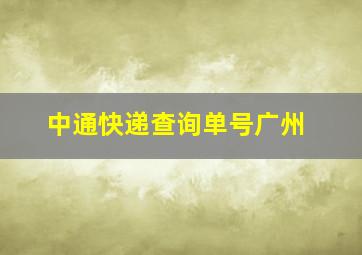 中通快递查询单号广州